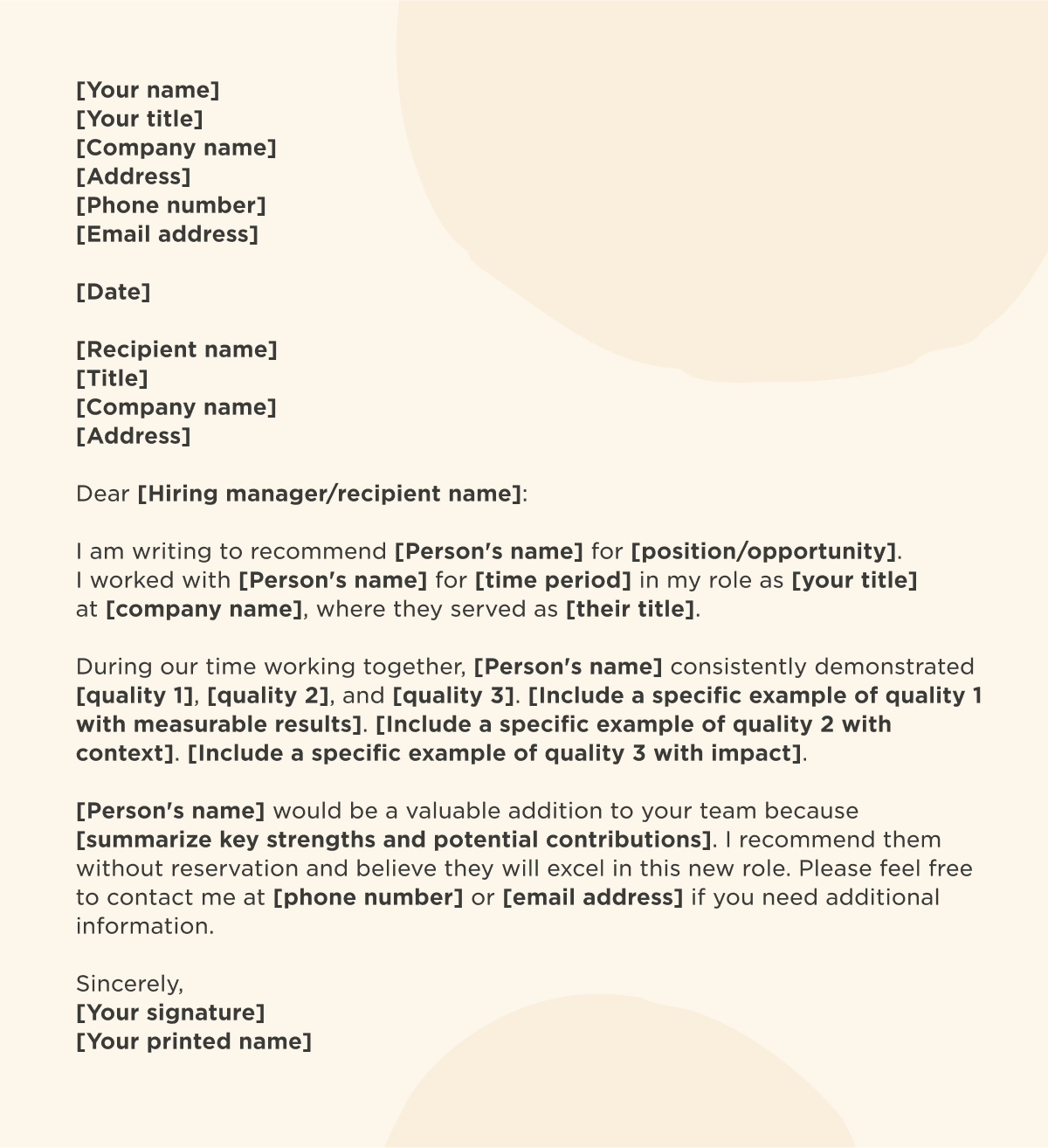 [Your name]
[Your title]
[Company name]
[Address]
[Phone number]
[Email address]

[Date]

[Recipient name]
[Title]
[Company name]
[Address]

Dear [Hiring manager/recipient name]:

I am writing to recommend [Person's name] for [position/opportunity]. I worked with [Person's name] for [time period] in my role as [your title] at [company name], where they served as [their title].

During our time working together, [Person's name] consistently demonstrated [quality 1], [quality 2], and [quality 3]. [Include a specific example of quality 1 with measurable results]. [Include a specific example of quality 2 with context]. [Include a specific example of quality 3 with impact].

[Person's name] would be a valuable addition to your team because [summarize key strengths and potential contributions]. I recommend them without reservation and believe they will excel in this new role. Please feel free to contact me at [phone number] or [email address] if you need additional information.

Sincerely,
[Your signature]
[Your printed name]